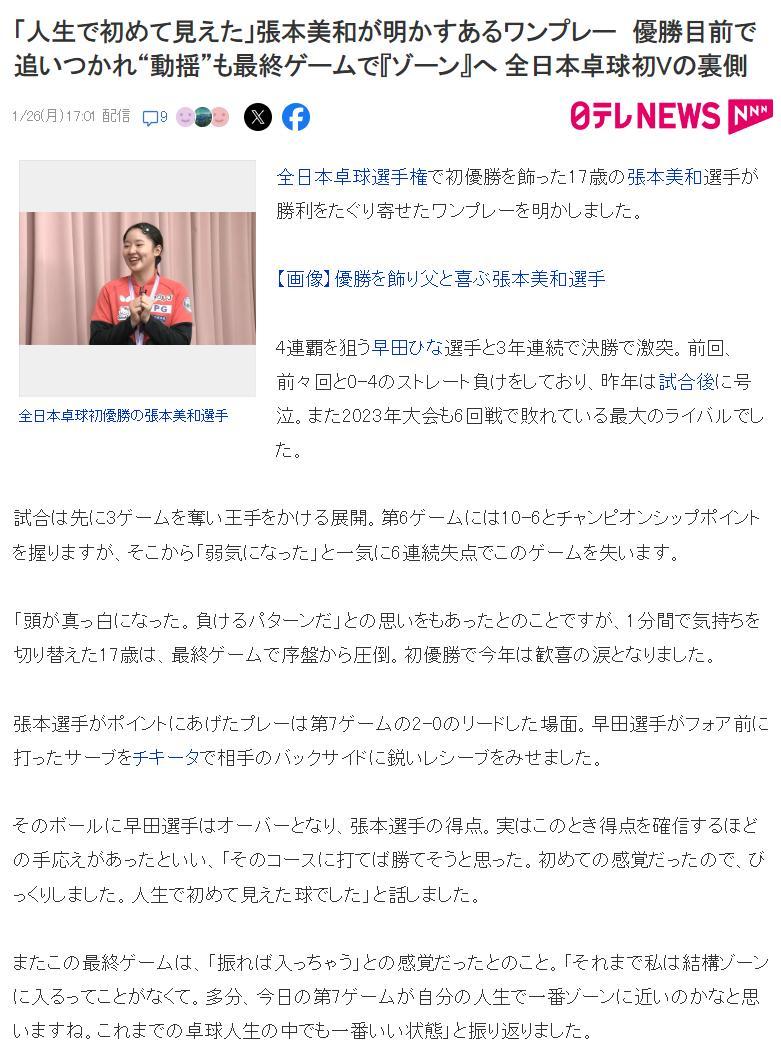 「人生で初めて見えた」張本美和が明かすあるワンプレー　優勝目前で追いつかれ“動揺”も最終ゲームで『ゾーン』へ 全日本卓球初Vの裏側

1/26(月)17:01 配信 9

日テレNEWS NNN

全日本卓球初優勝の張本美和選手

全日本卓球選手権で初優勝を飾った17歳の張本美和選手が勝利をたぐり寄せたワンプレーを明かしました。

【画像】優勝を飾り父と喜ぶ張本美和選手

4連覇を狙う早田ひな選手と3年連続で決勝で激突。前回、前々回と0-4のストレート負けをしており、昨年は試合後に号泣。また2023年大会も6回戦で敗れている最大のライバルでした。

試合は先に3ゲームを奪い王手をかける展開。第6ゲームには10-6とチャンピオンシップポイントを握りますが、そこから「弱気になった」と一気に6連続失点でこのゲームを失います。

「頭が真っ白になった。負けるパターンだ」との思いをもあったとのことですが、1分間で気持ちを切り替えた17歳は、最終ゲームで序盤から圧倒。初優勝で今年は歓喜の涙となりました。

張本選手がポイントにあげたプレーは第7ゲームの2-0のリードした場面。早田選手がフォア前に打ったサーブをチキータで相手のバックサイドに鋭いレシーブをみせました。

そのボールに早田選手はオーバーとなり、張本選手の得点。実はこのとき得点を確信するほどの手応えがあったといい、「そのコースに打てば勝てそうと思った。初めての感覚だったので、びっくりしました。人生で初めて見えた球でした」と話しました。

またこの最終ゲームは、「振れば入っちゃう」との感覚だったとのこと。「それまで私は結構ゾーンに入るってことがなくて。多分、今日の第7ゲームが自分の人生で一番ゾーンに近いのかなと思いますね。これまでの卓球人生の中でも一番いい状態」と振り返りました。